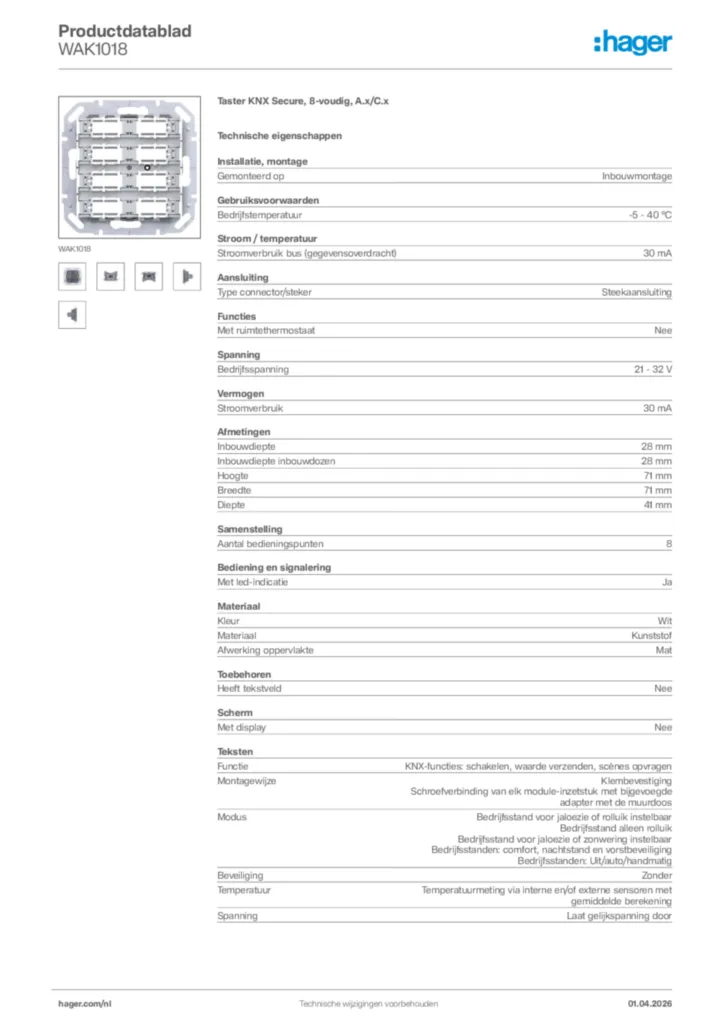 Productdatablad
WAK1018

:hager

WAK1018

Taster KNX Secure, 8-voudig, A.x/C.x

Technische eigenschappen

Installatie, montage

| Gemonteerd op | Inbouwmontage |
|---|---|

Gebruiksvoorwaarden

| Bedrijfstemperatuur | -5 - 40 °C |
|---|---|

Stroom / temperatuur

| Stroomverbruik bus (gegevensoverdracht) | 30 mA |
|---|---|

Aansluiting

| Type connector/steker | Steekaansluiting |
|---|---|

Functies

| Met ruimtethermostaat | Nee |
|---|---|

Spanning

| Bedrijfsspanning | 21 - 32 V |
|---|---|

Vermogen

| Stroomverbruik | 30 mA |
|---|---|

Afmetingen

| Inbouwdiepte | 28 mm |
|---|---|
| Inbouwdiepte inbouwdozen | 28 mm |
| Hoogte | 71 mm |
| Breedte | 71 mm |
| Diepte | 41 mm |

Samenstelling

| Aantal bedieningspunten | 8 |
|---|---|

Bediening en signalering

| Met led-indicatie | Ja |
|---|---|

Materiaal

| Kleur | Wit |
|---|---|
| Materiaal | Kunststof |
| Afwerking oppervlakte | Mat |

Toebehoren

| Heeft tekstveld | Nee |
|---|---|

Scherm

| Met display | Nee |
|---|---|

Teksten

| Functie | KNX-functies: schakelen, waarde verzenden, scènes opvragen |
|---|---|
| Montagewijze | Klembevestiging Schroefverbinding van elk module-inzetstuk met bijgevoegde adapter met de muurdoos |
| Modus | Bedrijfsstand voor jaloezie of rolluik instelbaar Bedrijfsstand alleen rolluik Bedrijfsstand voor jaloezie of zonwering instelbaar Bedrijfsstanden: comfort, nachtstand en vorstbeveiliging Bedrijfsstanden: Uit/auto/handmatig |
| Beveiliging | Zonder |
| Temperatuur | Temperatuurmeting via interne en/of externe sensoren met gemiddelde berekening |
| Spanning | Laat gelijkspanning door |

hager.com/nl
Technische wijzigingen voorbehouden
01.04.2026